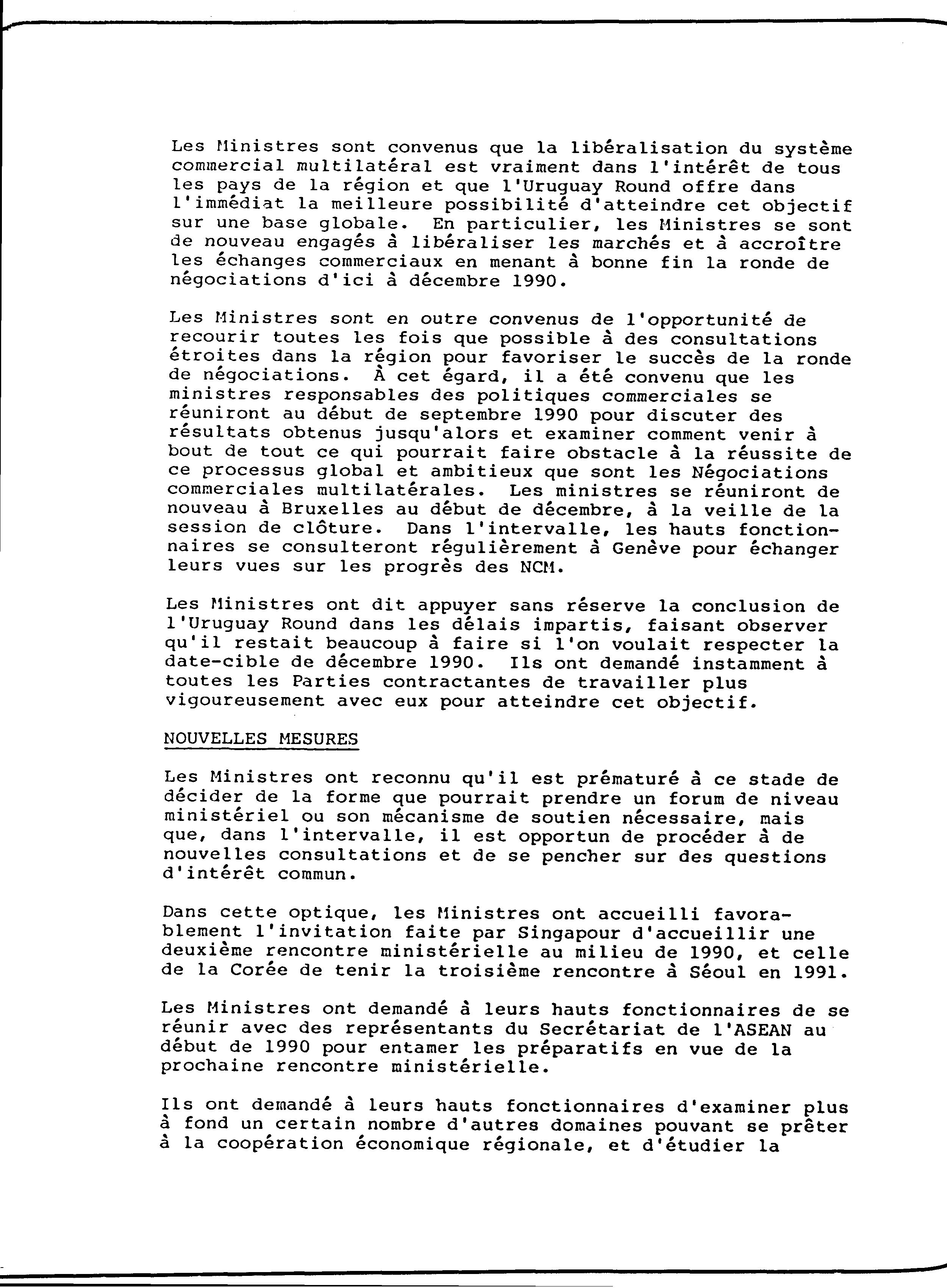 Les Ministres sont convenus que la libéralisation du système commercial multilatéral est vraiment dans l'intérêt de tous les pays de la région et que l'Uruguay Round offre dans l'immédiat la meilleure possibilité d'atteindre cet objectif sur une base globale. En particulier, les Ministres se sont de nouveau engagés à libéraliser les marchés et à accroître les échanges commerciaux en menant à bonne fin la ronde de négociations d'ici à décembre 1990.

Les Ministres sont en outre convenus de l'opportunité de recourir toutes les fois que possible à des consultations étroites dans la région pour favoriser le succès de la ronde de négociations. À cet égard, il a été convenu que les ministres responsables des politiques commerciales se réuniront au début de septembre 1990 pour discuter des résultats obtenus jusqu'alors et examiner comment venir à bout de tout ce qui pourrait faire obstacle à la réussite de ce processus global et ambitieux que sont les Négociations commerciales multilatérales. Les ministres se réuniront de nouveau à Bruxelles au début de décembre, à la veille de la session de clôture. Dans l'intervalle, les hauts fonctionnaires se consulteront régulièrement à Genève pour échanger leurs vues sur les progrès des NCM.

Les Ministres ont dit appuyer sans réserve la conclusion de l'Uruguay Round dans les délais impartis, faisant observer qu'il restait beaucoup à faire si l'on voulait respecter la date-cible de décembre 1990. Ils ont demandé instamment à toutes les Parties contractantes de travailler plus vigoureusement avec eux pour atteindre cet objectif.

NOUVELLES MESURES

Les Ministres ont reconnu qu'il est prématuré à ce stade de décider de la forme que pourrait prendre un forum de niveau ministériel ou son mécanisme de soutien nécessaire, mais que, dans l'intervalle, il est opportun de procéder à de nouvelles consultations et de se pencher sur des questions d'intérêt commun.

Dans cette optique, les Ministres ont accueilli favorablement l'invitation faite par Singapour d'accueillir une deuxième rencontre ministérielle au milieu de 1990, et celle de la Corée de tenir la troisième rencontre à Séoul en 1991.

Les Ministres ont demandé à leurs hauts fonctionnaires de se réunir avec des représentants du Secrétariat de l'ASEAN au début de 1990 pour entamer les préparatifs en vue de la prochaine rencontre ministérielle.

Ils ont demandé à leurs hauts fonctionnaires d'examiner plus à fond un certain nombre d'autres domaines pouvant se prêter à la coopération économique régionale, et d'étudier la